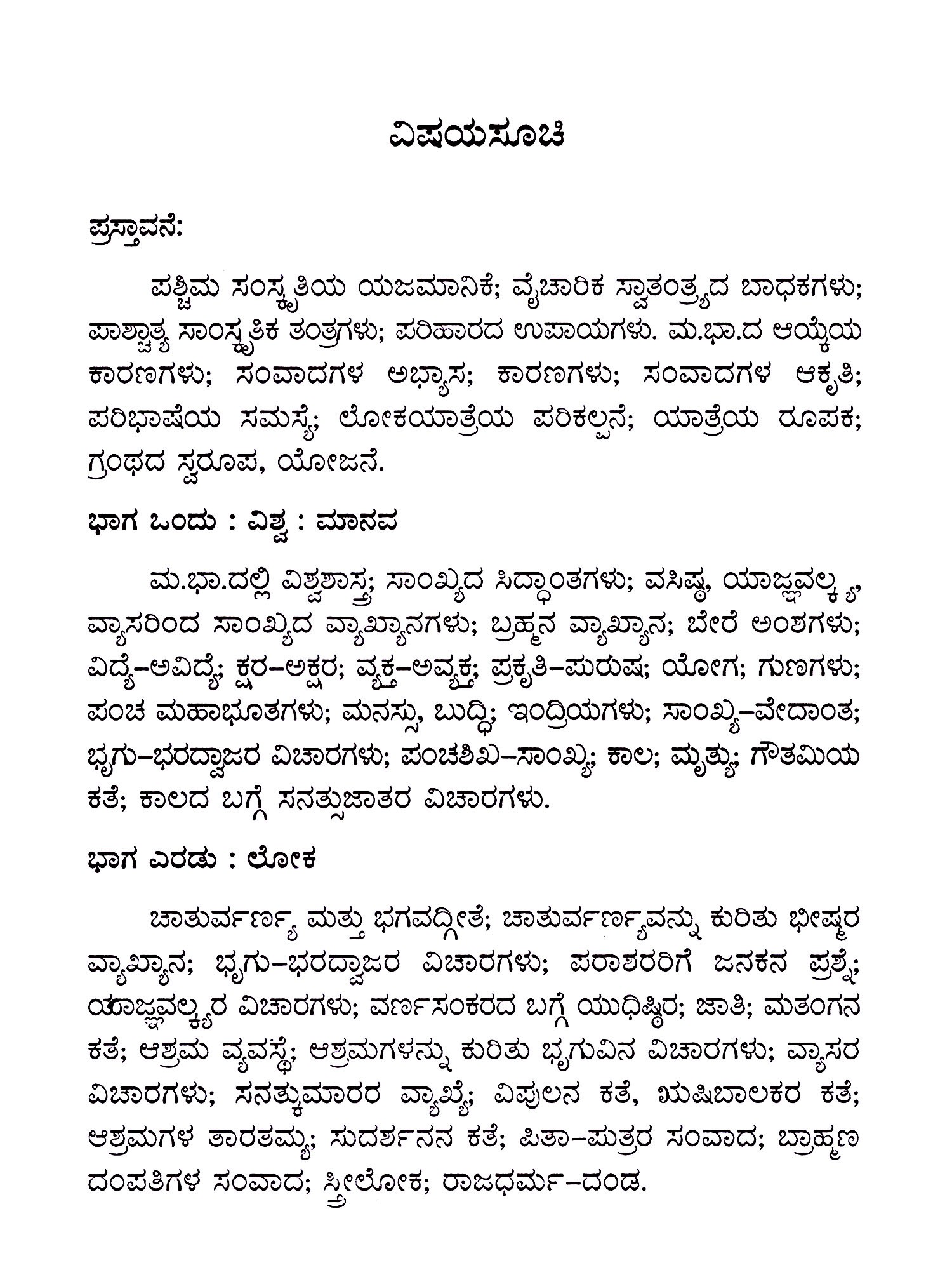 ವಿಷಯಸೂಚಿ

ಪ್ರಸ್ತಾವನೆ:

ಪಶ್ಚಿಮ ಸಂಸ್ಕೃತಿಯ ಯಜಮಾನಿಕೆ; ವೈಚಾರಿಕ ಸ್ವಾತಂತ್ರ್ಯದ ಬಾಧಕಗಳು; ಪಾಶ್ಚಾತ್ಯ ಸಾಂಸ್ಕೃತಿಕ ತಂತ್ರಗಳು; ಪರಿಹಾರದ ಉಪಾಯಗಳು. ಮ.ಭಾ.ದ ಆಯ್ಕೆಯ ಕಾರಣಗಳು; ಸಂವಾದಗಳ ಅಭ್ಯಾಸ; ಕಾರಣಗಳು; ಸಂವಾದಗಳ ಆಕೃತಿ; ಪರಿಭಾಷೆಯ ಸಮಸ್ಯೆ; ಲೋಕಯಾತ್ರೆಯ ಪರಿಕಲ್ಪನೆ; ಯಾತ್ರೆಯ ರೂಪಕ; ಗ್ರಂಥದ ಸ್ವರೂಪ, ಯೋಜನೆ.

ಭಾಗ ಒಂದು : ವಿಶ್ವ : ಮಾನವ

ಮ.ಭಾ.ದಲ್ಲಿ ವಿಶ್ವಶಾಸ್ತ್ರ; ಸಾಂಖ್ಯದ ಸಿದ್ಧಾಂತಗಳು; ವಸಿಷ್ಠ, ಯಾಜ್ಞವಲ್ಕ್ಯ, ವ್ಯಾಸರಿಂದ ಸಾಂಖ್ಯದ ವ್ಯಾಖ್ಯಾನಗಳು; ಬ್ರಹ್ಮನ ವ್ಯಾಖ್ಯಾನ; ಬೇರೆ ಅಂಶಗಳು; ವಿದ್ಯೆ–ಅವಿದ್ಯೆ; ಕ್ಷರ–ಅಕ್ಷರ; ವ್ಯಕ್ತ–ಅವ್ಯಕ್ತ; ಪ್ರಕೃತಿ–ಪುರುಷ; ಯೋಗ; ಗುಣಗಳು; ಪಂಚ ಮಹಾಭೂತಗಳು; ಮನಸ್ಸು, ಬುದ್ಧಿ; ಇಂದ್ರಿಯಗಳು; ಸಾಂಖ್ಯ–ವೇದಾಂತ; ಭೃಗು–ಭರದ್ವಾಜರ ವಿಚಾರಗಳು; ಪಂಚಶಿಖ–ಸಾಂಖ್ಯ; ಕಾಲ; ಮೃತ್ಯು; ಗೌತಮಿಯ ಕತೆ; ಕಾಲದ ಬಗ್ಗೆ ಸನತ್ಸುಜಾತರ ವಿಚಾರಗಳು.

ಭಾಗ ಎರಡು : ಲೋಕ

ಚಾತುರ್ವರ್ಣ್ಯ ಮತ್ತು ಭಗವದ್ಗೀತೆ; ಚಾತುರ್ವರ್ಣ್ಯವನ್ನು ಕುರಿತು ಭೀಷ್ಮರ ವ್ಯಾಖ್ಯಾನ; ಭೃಗು–ಭರದ್ವಾಜರ ವಿಚಾರಗಳು; ಪರಾಶರರಿಗೆ ಜನಕನ ಪ್ರಶ್ನೆ; ಯಾಜ್ಞವಲ್ಕ್ಯರ ವಿಚಾರಗಳು; ವರ್ಣಸಂಕರದ ಬಗ್ಗೆ ಯುಧಿಷ್ಠಿರ; ಜಾತಿ; ಮತಂಗನ ಕತೆ; ಆಶ್ರಮ ವ್ಯವಸ್ಥೆ; ಆಶ್ರಮಗಳನ್ನು ಕುರಿತು ಭೃಗುವಿನ ವಿಚಾರಗಳು; ವ್ಯಾಸರ ವಿಚಾರಗಳು; ಸನತ್ಕುಮಾರರ ವ್ಯಾಖ್ಯೆ; ವಿಪುಲನ ಕತೆ, ಋಷಿಬಾಲಕರ ಕತೆ; ಆಶ್ರಮಗಳ ತಾರತಮ್ಯ; ಸುದರ್ಶನನ ಕತೆ; ಪಿತಾ–ಪುತ್ರರ ಸಂವಾದ; ಬ್ರಾಹ್ಮಣ ದಂಪತಿಗಳ ಸಂವಾದ; ಸ್ತ್ರೀಲೋಕ; ರಾಜಧರ್ಮ–ದಂಡ.